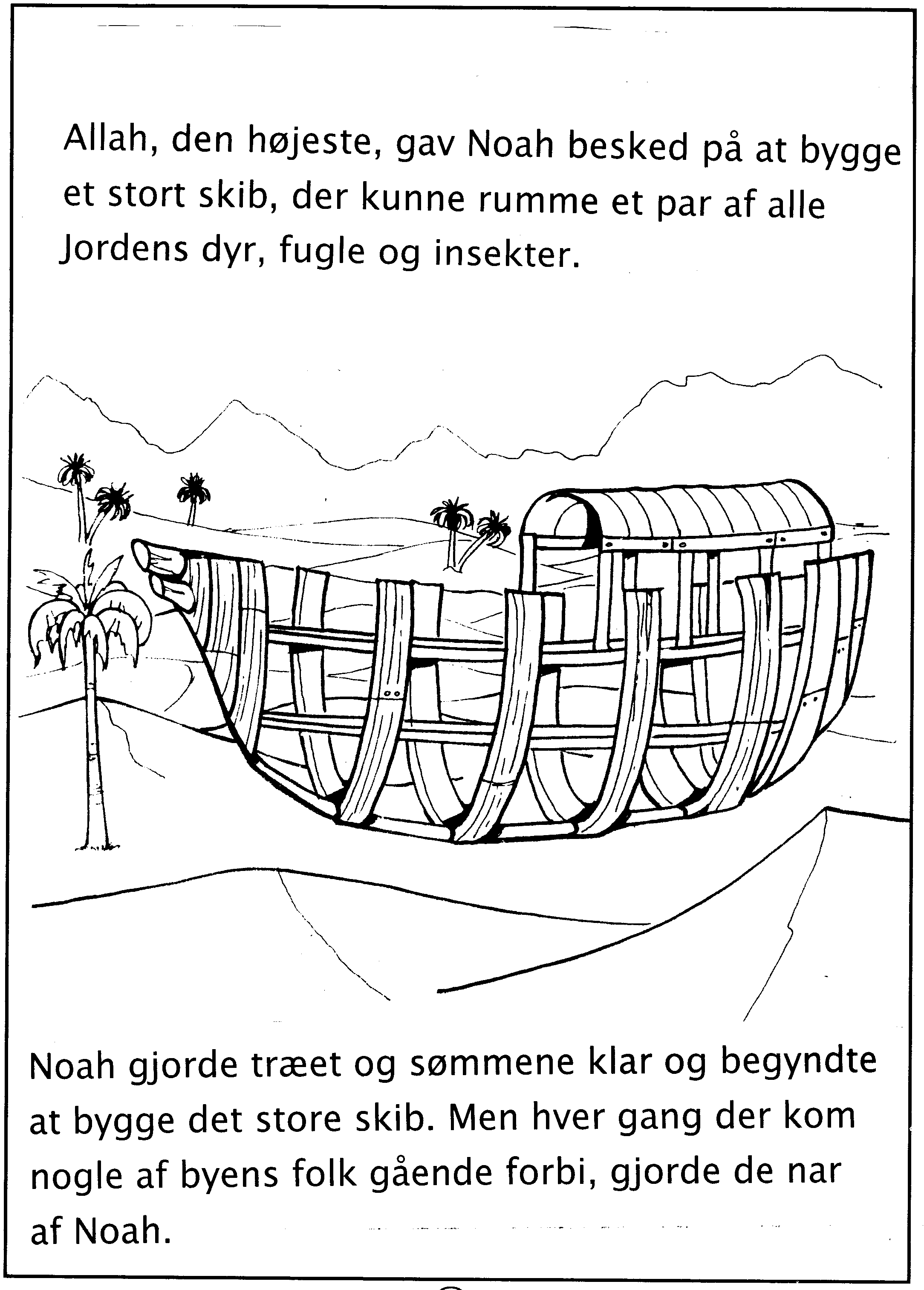 Allah, den højeste, gav Noah besked på at bygge et stort skib, der kunne rumme et par af alle Jordens dyr, fugle og insekter.

Noah gjorde træet og sømmene klar og begyndte at bygge det store skib. Men hver gang der kom nogle af byens folk gående forbi, gjorde de nar af Noah.